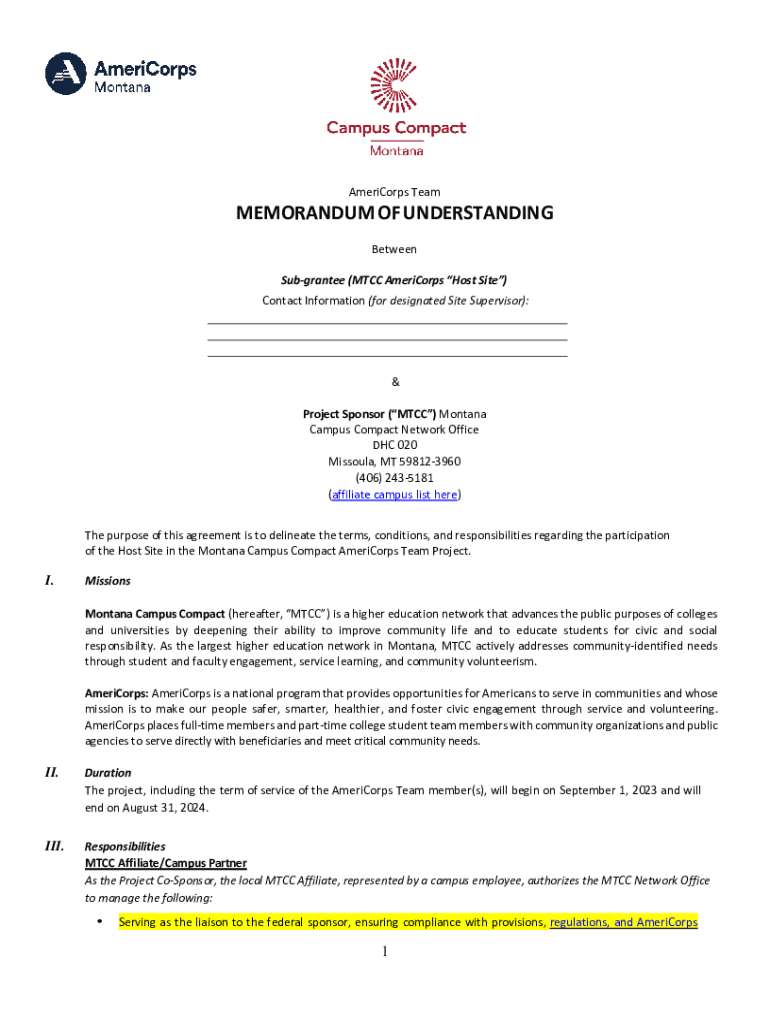 AmeriCorps Montana

Campus Compact Montana

AmeriCorps Team

MEMORANDUM OF UNDERSTANDING

Between

Sub-grantee (MTCC AmeriCorps "Host Site")

Contact Information (for designated Site Supervisor):

&

Project Sponsor ("MTCC") Montana Campus Compact Network Office DHC 020 Missoula, MT 59812-3960 (406) 243-5181 (affiliate campus list here)

The purpose of this agreement is to delineate the terms, conditions, and responsibilities regarding the participation of the Host Site in the Montana Campus Compact AmeriCorps Team Project.

I. Missions

Montana Campus Compact (hereafter, "MTCC") is a higher education network that advances the public purposes of colleges and universities by deepening their ability to improve community life and to educate students for civic and social responsibility. As the largest higher education network in Montana, MTCC actively addresses community-identified needs through student and faculty engagement, service learning, and community volunteerism.

AmeriCorps: AmeriCorps is a national program that provides opportunities for Americans to serve in communities and whose mission is to make our people safer, smarter, healthier, and foster civic engagement through service and volunteering. AmeriCorps places full-time members and part-time college student team members with community organizations and public agencies to serve directly with beneficiaries and meet critical community needs.

II. Duration
The project, including the term of service of the AmeriCorps Team member(s), will begin on September 1, 2023 and will end on August 31, 2024.

III. Responsibilities
MTCC Affiliate/Campus Partner
As the Project Co-Sponsor, the local MTCC Affiliate, represented by a campus employee, authorizes the MTCC Network Office to manage the following:

• Serving as the liaison to the federal sponsor, ensuring compliance with provisions, regulations, and AmeriCorps

1